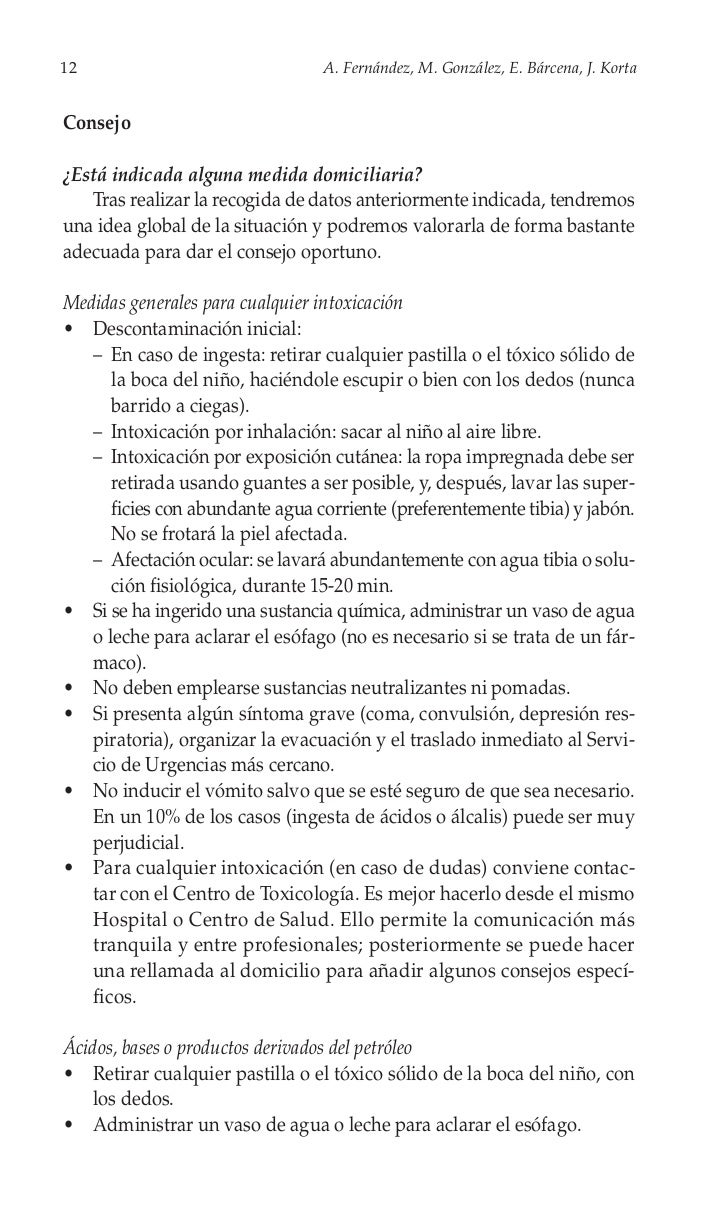 12 A. Fernández, M. González, E. Bárcena, J. Korta

Consejo

¿Está indicada alguna medida domiciliaria?
Tras realizar la recogida de datos anteriormente indicada, tendremos una idea global de la situación y podremos valorarla de forma bastante adecuada para dar el consejo oportuno.

Medidas generales para cualquier intoxicación
• Descontaminación inicial:
– En caso de ingesta: retirar cualquier pastilla o el tóxico sólido de la boca del niño, haciéndole escupir o bien con los dedos (nunca barrido a ciegas).
– Intoxicación por inhalación: sacar al niño al aire libre.
– Intoxicación por exposición cutánea: la ropa impregnada debe ser retirada usando guantes a ser posible, y, después, lavar las superficies con abundante agua corriente (preferentemente tibia) y jabón. No se frotará la piel afectada.
– Afectación ocular: se lavará abundantemente con agua tibia o solución fisiológica, durante 15-20 min.
• Si se ha ingerido una sustancia química, administrar un vaso de agua o leche para aclarar el esófago (no es necesario si se trata de un fármaco).
• No deben emplearse sustancias neutralizantes ni pomadas.
• Si presenta algún síntoma grave (coma, convulsión, depresión respiratoria), organizar la evacuación y el traslado inmediato al Servicio de Urgencias más cercano.
• No inducir el vómito salvo que se esté seguro de que sea necesario. En un 10% de los casos (ingesta de ácidos o álcalis) puede ser muy perjudicial.
• Para cualquier intoxicación (en caso de dudas) conviene contactar con el Centro de Toxicología. Es mejor hacerlo desde el mismo Hospital o Centro de Salud. Ello permite la comunicación más tranquila y entre profesionales; posteriormente se puede hacer una rellamada al domicilio para añadir algunos consejos específicos.

Ácidos, bases o productos derivados del petróleo
• Retirar cualquier pastilla o el tóxico sólido de la boca del niño, con los dedos.
• Administrar un vaso de agua o leche para aclarar el esófago.